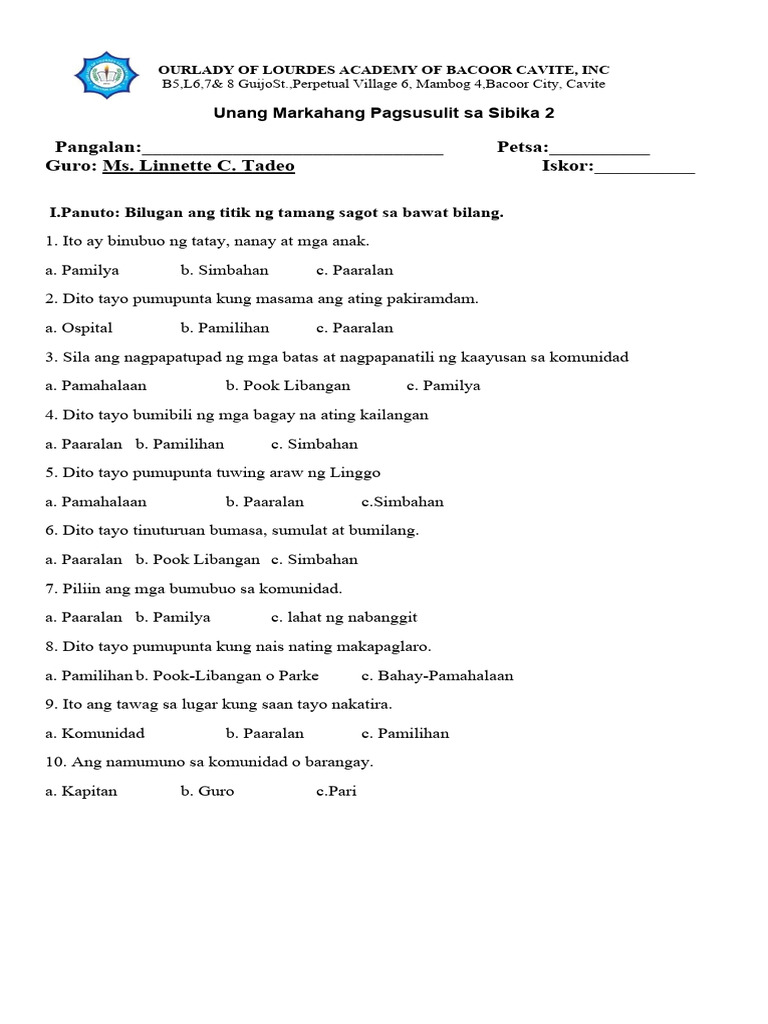 OURLADY OF LOURDES ACADEMY OF BACOOR CAVITE, INC
B5,L6,7& 8 GuijoSt.,Perpetual Village 6, Mambog 4,Bacoor City, Cavite

Unang Markahang Pagsusulit sa Sibika 2

Pangalan:____ Petsa:____
Guro: Ms. Linnette C. Tadeo Iskor:____

I.Panuto: Bilugan ang titik ng tamang sagot sa bawat bilang.

1. Ito ay binubuo ng tatay, nanay at mga anak.

a. Pamilya b. Simbahan c. Paaralan

2. Dito tayo pumupunta kung masama ang ating pakiramdam.

a. Ospital b. Pamilihan c. Paaralan

3. Sila ang nagpapatupad ng mga batas at nagpapanatili ng kaayusan sa komunidad

a. Pamahalaan b. Pook Libangan c. Pamilya

4. Dito tayo bumibili ng mga bagay na ating kailangan

a. Paaralan b. Pamilihan c. Simbahan

5. Dito tayo pumupunta tuwing araw ng Linggo

a. Pamahalaan b. Paaralan c.Simbahan

6. Dito tayo tinuturuan bumasa, sumulat at bumilang.

a. Paaralan b. Pook Libangan c. Simbahan

7. Piliin ang mga bumubuo sa komunidad.

a. Paaralan b. Pamilya c. lahat ng nabanggit

8. Dito tayo pumupunta kung nais nating makapaglaro.

a. Pamilihan b. Pook-Libangan o Parke c. Bahay-Pamahalaan

9. Ito ang tawag sa lugar kung saan tayo nakatira.

a. Komunidad b. Paaralan c. Pamilihan

10. Ang namumuno sa komunidad o barangay.

a. Kapitan b. Guro c.Pari